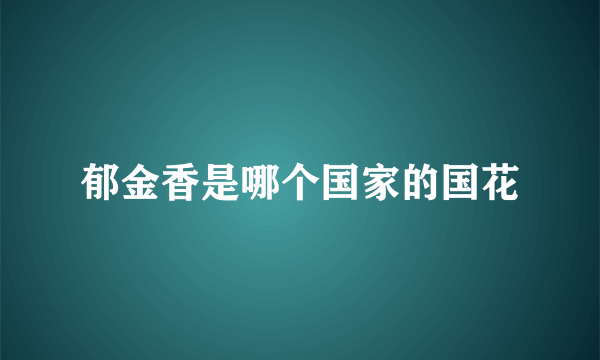 郁金香是哪个国家的国花